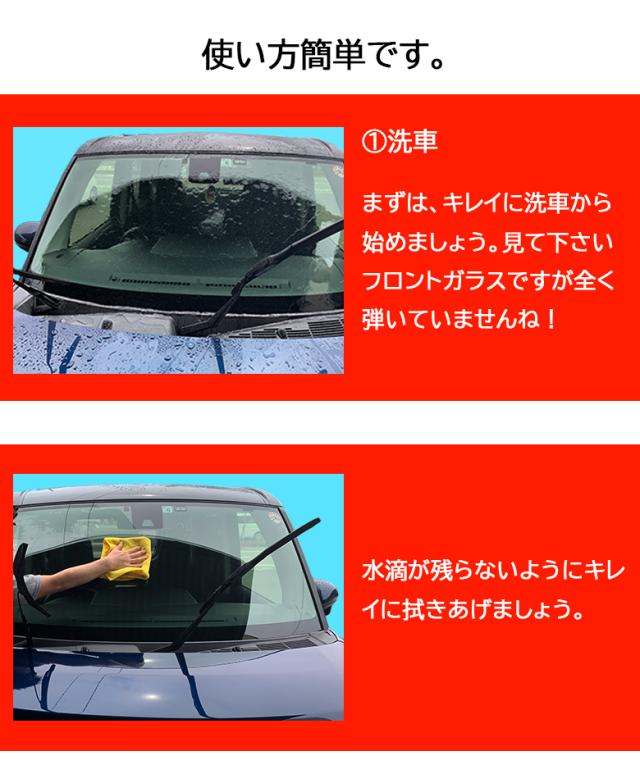 使い方簡単です。

①洗車

まずは、キレイに洗車から始めましょう。見て下さいフロントガラスですが全く弾いていませんね！

水滴が残らないようにキレイに拭きあげましょう。